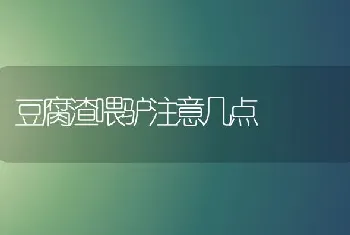 豆腐渣喂驴注意几点